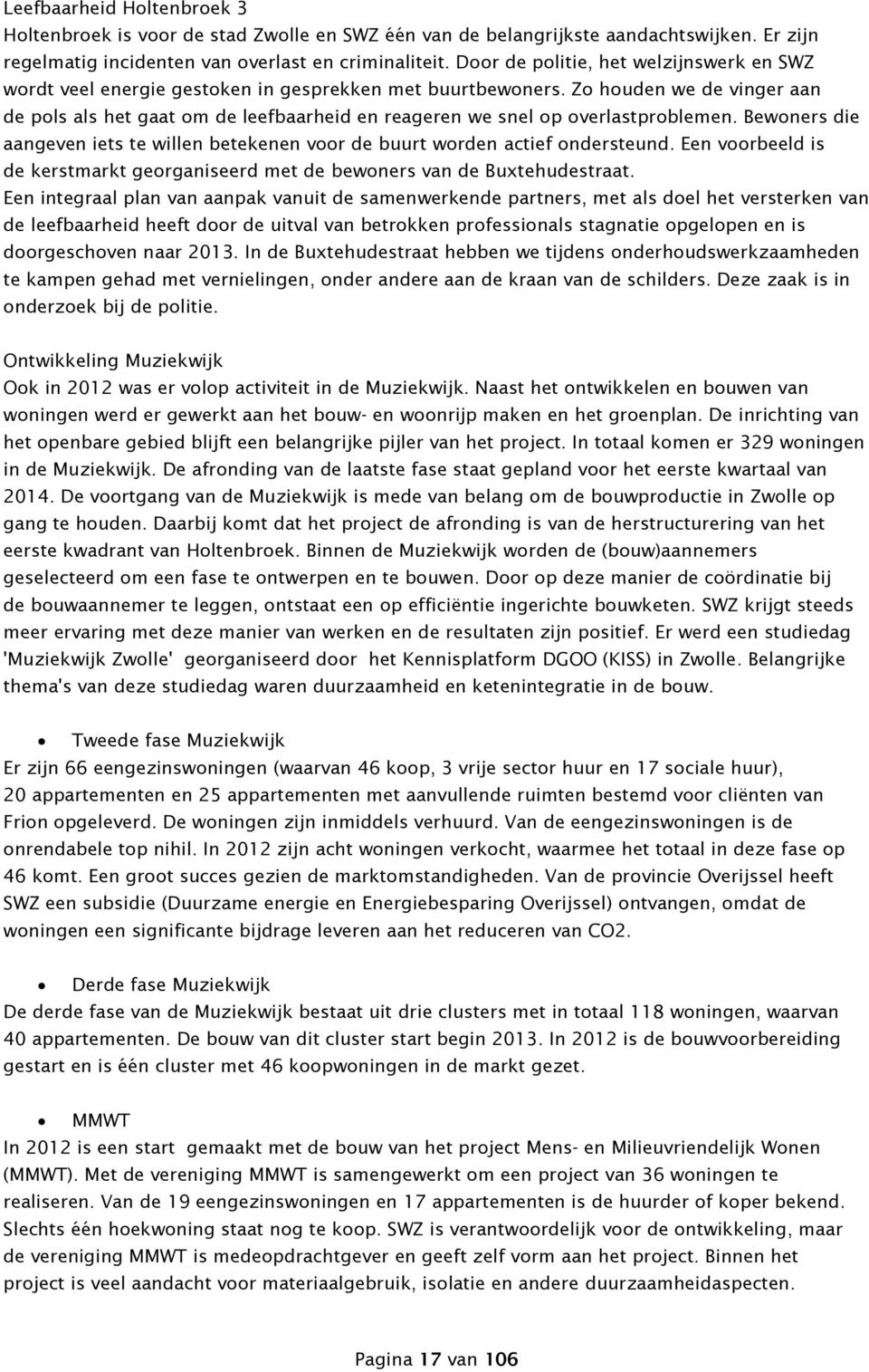 Leefbaarheid Holtenbroek 3
Holtenbroek is voor de stad Zwolle en SWZ één van de belangrijkste aandachtswijken. Er zijn regelmatig incidenten van overlast en criminaliteit. Door de politie, het welzijnswerk en SWZ wordt veel energie gestoken in gesprekken met buurtbewoners. Zo houden we de vinger aan de pols als het gaat om de leefbaarheid en reageren we snel op overlastproblemen. Bewoners die aangeven iets te willen betekenen voor de buurt worden actief ondersteund. Een voorbeeld is de kerstmarkt georganiseerd met de bewoners van de Buxtehudestraat.
Een integraal plan van aanpak vanuit de samenwerkende partners, met als doel het versterken van de leefbaarheid heeft door de uitval van betrokken professionals stagnatie opgelopen en is doorgeschoven naar 2013. In de Buxtehudestraat hebben we tijdens onderhoudswerkzaamheden te kampen gehad met vernielingen, onder andere aan de kraan van de schilders. Deze zaak is in onderzoek bij de politie.

Ontwikkeling Muziekwijk
Ook in 2012 was er volop activiteit in de Muziekwijk. Naast het ontwikkelen en bouwen van woningen werd er gewerkt aan het bouw- en woonrijp maken en het groenplan. De inrichting van het openbare gebied blijft een belangrijke pijler van het project. In totaal komen er 329 woningen in de Muziekwijk. De afronding van de laatste fase staat gepland voor het eerste kwartaal van 2014. De voortgang van de Muziekwijk is mede van belang om de bouwproductie in Zwolle op gang te houden. Daarbij komt dat het project de afronding is van de herstructurering van het eerste kwadrant van Holtenbroek. Binnen de Muziekwijk worden de (bouw)aannemers geselecteerd om een fase te ontwerpen en te bouwen. Door op deze manier de coördinatie bij de bouwaannemer te leggen, ontstaat een op efficiëntie ingerichte bouwketen. SWZ krijgt steeds meer ervaring met deze manier van werken en de resultaten zijn positief. Er werd een studiedag 'Muziekwijk Zwolle' georganiseerd door het Kennisplatform DGOO (KISS) in Zwolle. Belangrijke thema's van deze studiedag waren duurzaamheid en ketenintegratie in de bouw.

• Tweede fase Muziekwijk
Er zijn 66 eengezinswoningen (waarvan 46 koop, 3 vrije sector huur en 17 sociale huur), 20 appartementen en 25 appartementen met aanvullende ruimten bestemd voor cliënten van Frion opgeleverd. De woningen zijn inmiddels verhuurd. Van de eengezinswoningen is de onrendabele top nihil. In 2012 zijn acht woningen verkocht, waarmee het totaal in deze fase op 46 komt. Een groot succes gezien de marktomstandigheden. Van de provincie Overijssel heeft SWZ een subsidie (Duurzame energie en Energiebesparing Overijssel) ontvangen, omdat de woningen een significante bijdrage leveren aan het reduceren van CO2.

• Derde fase Muziekwijk
De derde fase van de Muziekwijk bestaat uit drie clusters met in totaal 118 woningen, waarvan 40 appartementen. De bouw van dit cluster start begin 2013. In 2012 is de bouwvoorbereiding gestart en is één cluster met 46 koopwoningen in de markt gezet.

• MMWT
In 2012 is een start gemaakt met de bouw van het project Mens- en Milieuvriendelijk Wonen (MMWT). Met de vereniging MMWT is samengewerkt om een project van 36 woningen te realiseren. Van de 19 eengezinswoningen en 17 appartementen is de huurder of koper bekend. Slechts één hoekwoning staat nog te koop. SWZ is verantwoordelijk voor de ontwikkeling, maar de vereniging MMWT is medeopdrachtgever en geeft zelf vorm aan het project. Binnen het project is veel aandacht voor materiaalgebruik, isolatie en andere duurzaamheidaspecten.

Pagina 17 van 106